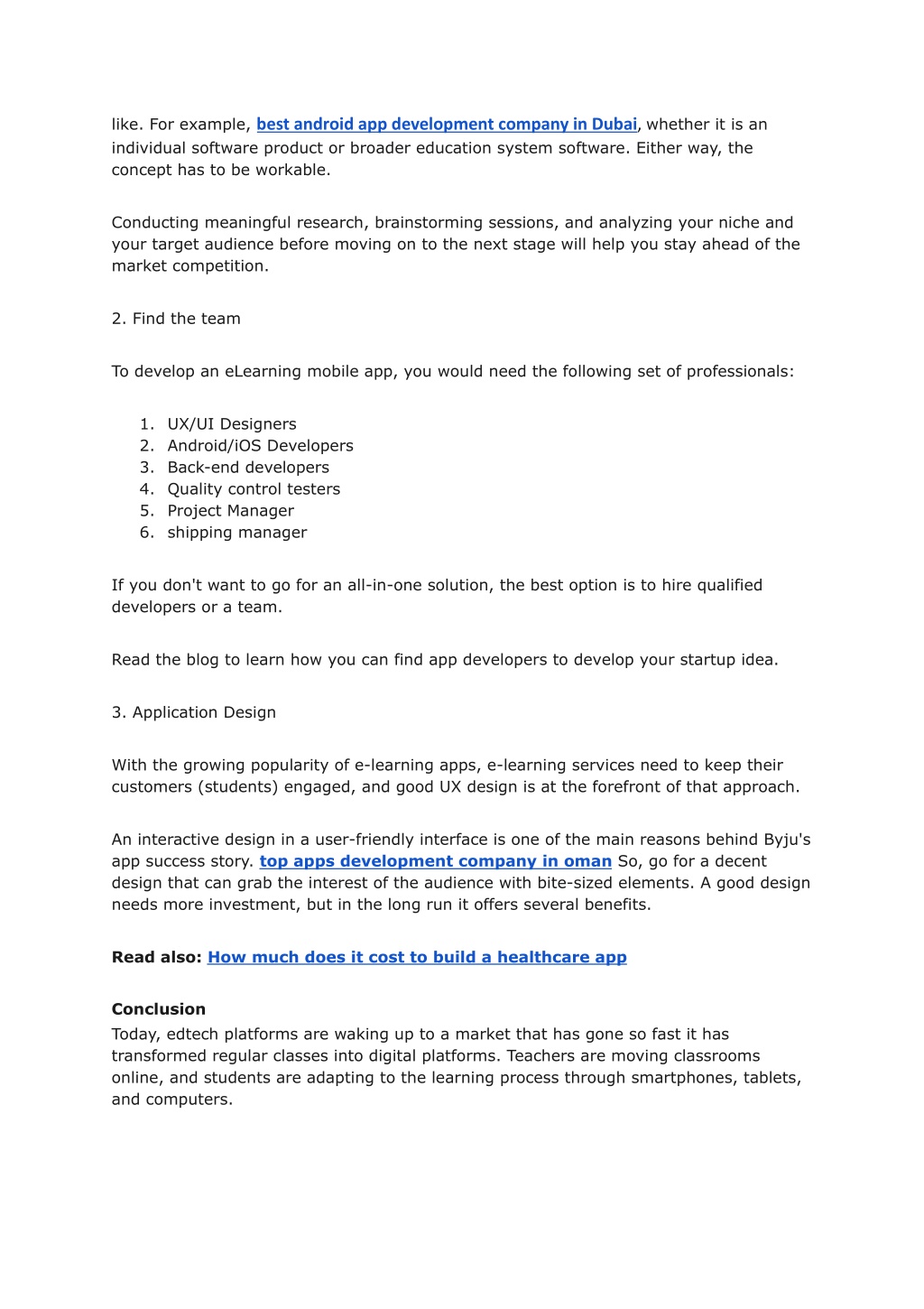 like. For example, best android app development company in Dubai, whether it is an individual software product or broader education system software. Either way, the concept has to be workable.

Conducting meaningful research, brainstorming sessions, and analyzing your niche and your target audience before moving on to the next stage will help you stay ahead of the market competition.

2. Find the team

To develop an eLearning mobile app, you would need the following set of professionals:

1. UX/UI Designers
2. Android/iOS Developers
3. Back-end developers
4. Quality control testers
5. Project Manager
6. shipping manager

If you don't want to go for an all-in-one solution, the best option is to hire qualified developers or a team.

Read the blog to learn how you can find app developers to develop your startup idea.

3. Application Design

With the growing popularity of e-learning apps, e-learning services need to keep their customers (students) engaged, and good UX design is at the forefront of that approach.

An interactive design in a user-friendly interface is one of the main reasons behind Byju's app success story. top apps development company in oman So, go for a decent design that can grab the interest of the audience with bite-sized elements. A good design needs more investment, but in the long run it offers several benefits.

Read also: How much does it cost to build a healthcare app

Conclusion
Today, edtech platforms are waking up to a market that has gone so fast it has transformed regular classes into digital platforms. Teachers are moving classrooms online, and students are adapting to the learning process through smartphones, tablets, and computers.